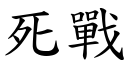 死戰